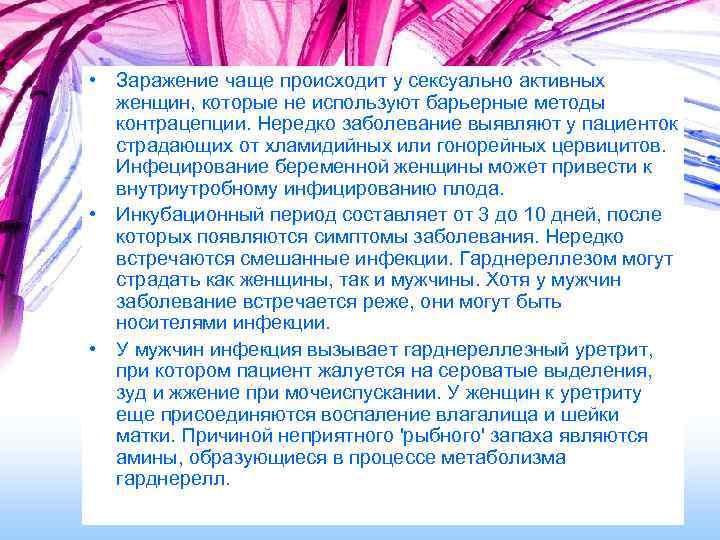 • Заражение чаще происходит у сексуально активных женщин, которые не используют барьерные методы контрацепции. Нередко заболевание выявляют у пациенток страдающих от хламидийных или гонорейных цервицитов. Инфецирование беременной женщины может привести к внутриутробному инфицированию плода.

• Инкубационный период составляет от 3 до 10 дней, после которых появляются симптомы заболевания. Нередко встречаются смешанные инфекции. Гарднереллезом могут страдать как женщины, так и мужчины. Хотя у мужчин заболевание встречается реже, они могут быть носителями инфекции.

• У мужчин инфекция вызывает гарднереллезный уретрит, при котором пациент жалуется на сероватые выделения, зуд и жжение при мочеиспускании. У женщин к уретриту еще присоединяются воспаление влагалища и шейки матки. Причиной неприятного 'рыбного' запаха являются амины, образующиеся в процессе метаболизма гарднерелл.